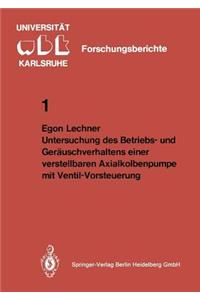 UNIVERSITÄT
wbk
KARLSRUHE

Forschungsberichte

1

Egon Lechner
Untersuchung des Betriebs- und Geräuschverhaltens einer verstellbaren Axialkolbenpumpe mit Ventil-Vorsteuerung

Springer-Verlag Berlin Heidelberg GmbH